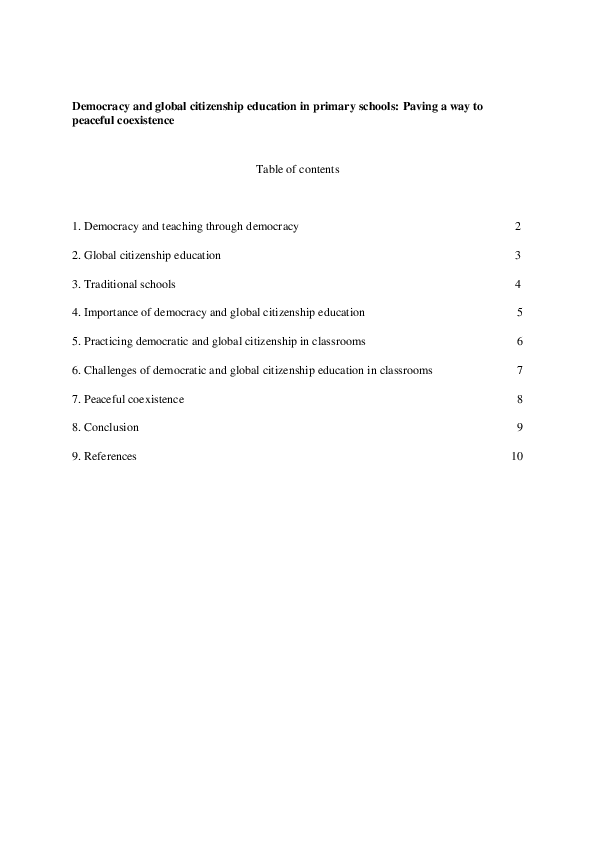 Democracy and global citizenship education in primary schools: Paving a way to peaceful coexistence

Table of contents

1. Democracy and teaching through democracy 2

2. Global citizenship education 3

3. Traditional schools 4

4. Importance of democracy and global citizenship education 5

5. Practicing democratic and global citizenship in classrooms 6

6. Challenges of democratic and global citizenship education in classrooms 7

7. Peaceful coexistence 8

8. Conclusion 9

9. References 10